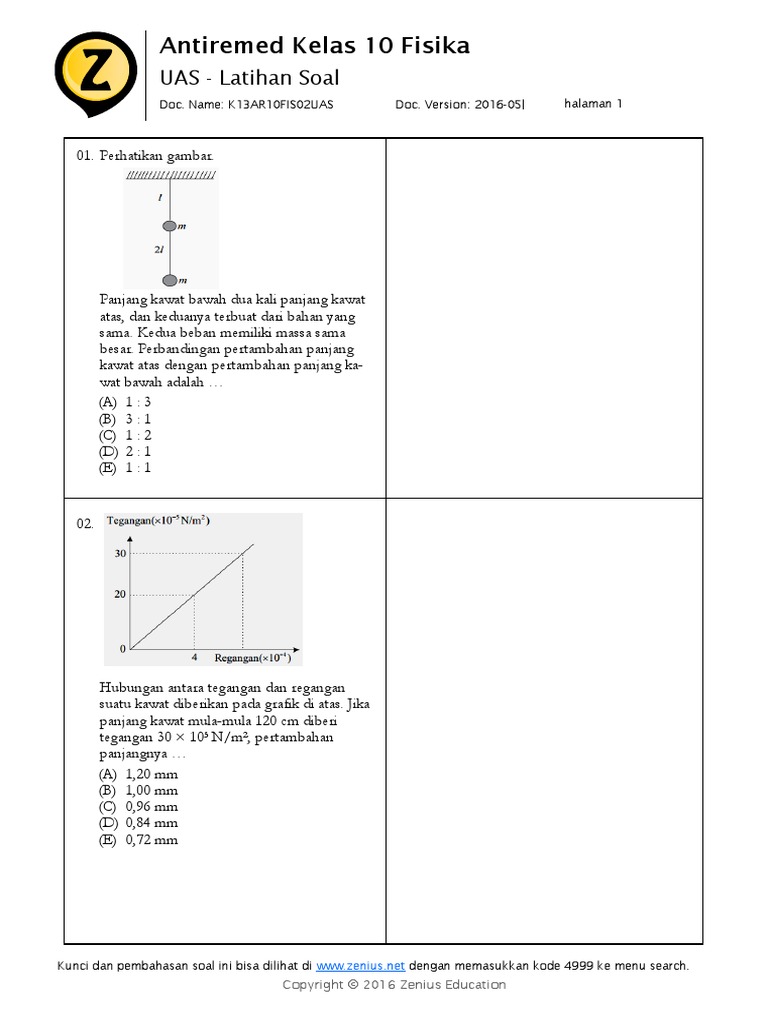 Z

Antiremed Kelas 10 Fisika

UAS - Latihan Soal

Doc. Name: K13AR10FIS02UAS Doc. Version: 2016-05| halaman 1

01. Perhatikan gambar.

$l$

$m$

$2l$

$m$

Panjang kawat bawah dua kali panjang kawat atas, dan keduanya terbuat dari bahan yang sama. Kedua beban memiliki massa sama besar. Perbandingan pertambahan panjang kawat atas dengan pertambahan panjang kawat bawah adalah …

(A) 1 : 3
(B) 3 : 1
(C) 1 : 2
(D) 2 : 1
(E) 1 : 1

02.

Tegangan($\times 10^{-5}$ N/m$^2$)

30

20

0

4

Regangan($\times 10^{-4}$)

Hubungan antara tegangan dan regangan suatu kawat diberikan pada grafik di atas. Jika panjang kawat mula-mula 120 cm diberi tegangan $30 \times 10^5$ N/m$^2$, pertambahan panjangnya …

(A) 1,20 mm
(B) 1,00 mm
(C) 0,96 mm
(D) 0,84 mm
(E) 0,72 mm

Kunci dan pembahasan soal ini bisa dilihat di www.zenius.net dengan memasukkan kode 4999 ke menu search.

Copyright © 2016 Zenius Education